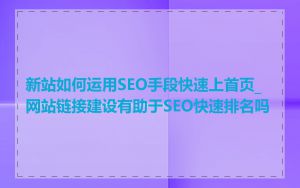 新站如何运用SEO手段快速上首页_网站链接建设有助于SEO快速排名吗